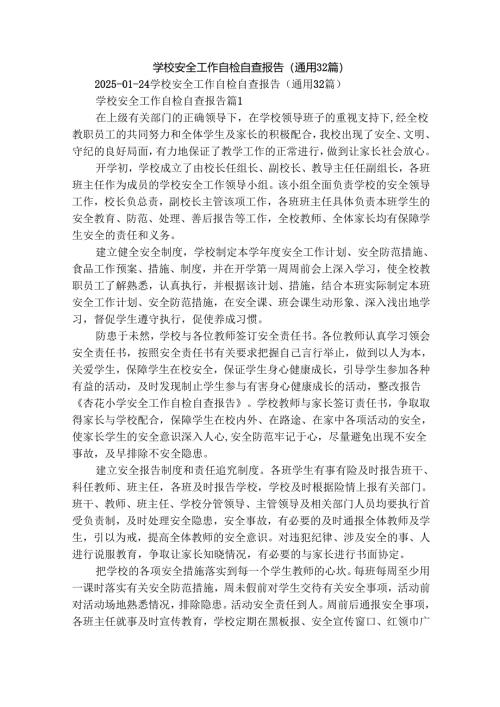 学校安全工作自检自查报告（通用32篇）

2025-01-24学校安全工作自检自查报告（通用32篇）

学校安全工作自检自查报告篇1

在上级有关部门的正确领导下，在学校领导班子的重视支持下，经全校教职员工的共同努力和全体学生及家长的积极配合，我校出现了安全、文明、守纪的良好局面，有力地保证了教学工作的正常进行，做到让家长社会放心。

开学初，学校成立了由校长任组长、副校长、教导主任任副组长，各班班主任作为成员的学校安全工作领导小组。该小组全面负责学校的安全领导工作，校长负总责，副校长主管该项工作，各班班主任具体负责本班学生的安全教育、防范、处理、善后报告等工作，全校教师、全体家长均有保障学生安全的责任和义务。

建立健全安全制度，学校制定本学年度安全工作计划、安全防范措施、食品工作预案、措施、制度，并在开学第一周周前会上深入学习，使全校教职员工了解熟悉，认真执行，并根据该计划、措施，结合本班实际制定本班安全工作计划、安全防范措施，在安全课、班会课生动形象、深入浅出地学习，督促学生遵守执行，促使养成习惯。

防患于未然，学校与各位教师签订安全责任书。各位教师认真学习领会安全责任书，按照安全责任书有关要求把握自己言行举止，做到以人为本，关爱学生，保障学生在校安全，保证学生身心健康成长，引导学生参加各种有益的活动，及时发现制止学生参与有害身心健康成长的活动，整改报告《杏花小学安全工作自检自查报告》。学校教师与家长签订责任书，争取取得家长与学校配合，保障学生在校内外、在路途、在家中各项活动的安全，使家长学生的安全意识深入人心，安全防范牢记于心，尽量避免出现不安全事故，及早排除不安全隐患。

建立安全报告制度和责任追究制度。各班学生有事有险及时报告班干、科任教师、班主任，各班及时报告学校，学校及时根据险情上报有关部门。班干、教师、班主任、学校分管领导、主管领导及相关部门人员均要执行首受负责制，及时处理安全隐患，安全事故，有必要的及时通报全体教师及学生，引以为戒，提高全体教师的安全意识。对违犯纪律、涉及安全的事、人进行说服教育，争取让家长知晓情况，有必要的与家长进行书面协定。

把学校的各项安全措施落实到每一个学生教师的心坎。每班每周至少用一课时落实有关安全防范措施，周末假前对学生交待有关安全事项，活动前对活动场地熟悉情况，排除隐患，活动安全责任到人。周前后通报安全事项，各班主任就事及时宣传教育，学校定期在黑板报、安全宣传窗口、红领巾广